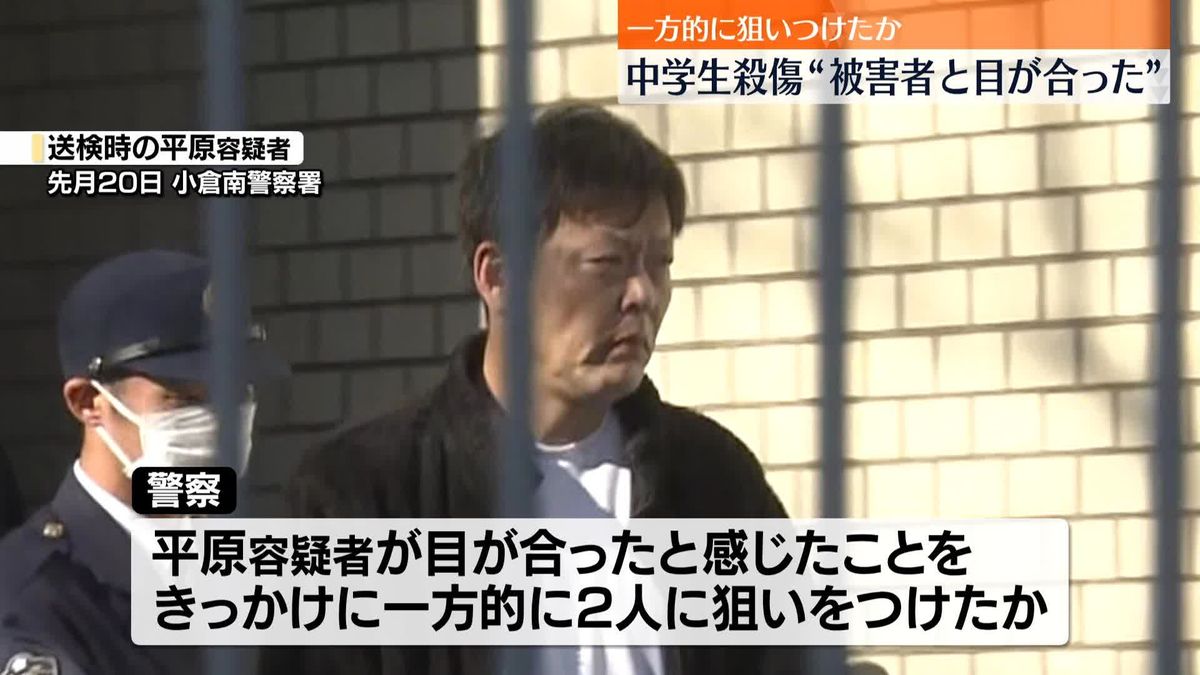 一方的に狙いつけたか
中学生殺傷“被害者と目が合った”

送検時の平原容疑者
先月20日 小倉南警察署

警察
平原容疑者が目が合ったと感じたことをきっかけに一方的に2人に狙いをつけたか